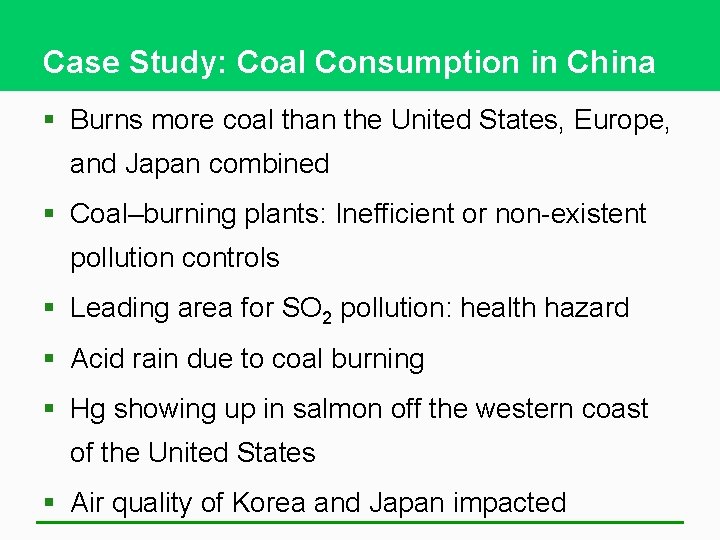 Case Study: Coal Consumption in China

• Burns more coal than the United States, Europe, and Japan combined

• Coal–burning plants: Inefficient or non-existent pollution controls

• Leading area for $SO_2$ pollution: health hazard

• Acid rain due to coal burning

• Hg showing up in salmon off the western coast of the United States

• Air quality of Korea and Japan impacted